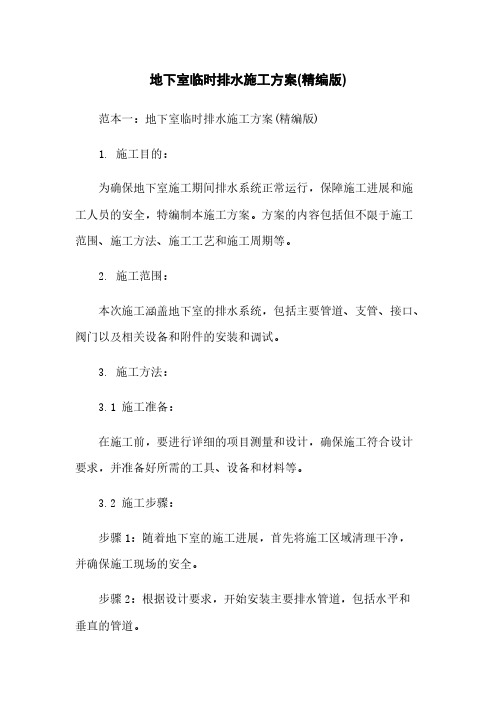 地下室临时排水施工方案(精编版)

范本一：地下室临时排水施工方案(精编版)

1. 施工目的：

为确保地下室施工期间排水系统正常运行，保障施工进展和施工人员的安全，特编制本施工方案。方案的内容包括但不限于施工范围、施工方法、施工工艺和施工周期等。

2. 施工范围：

本次施工涵盖地下室的排水系统，包括主要管道、支管、接口、阀门以及相关设备和附件的安装和调试。

3. 施工方法：

3.1 施工准备：

在施工前，要进行详细的项目测量和设计，确保施工符合设计要求，并准备好所需的工具、设备和材料等。

3.2 施工步骤：

步骤1：随着地下室的施工进展，首先将施工区域清理干净，并确保施工现场的安全。

步骤2：根据设计要求，开始安装主要排水管道，包括水平和垂直的管道。